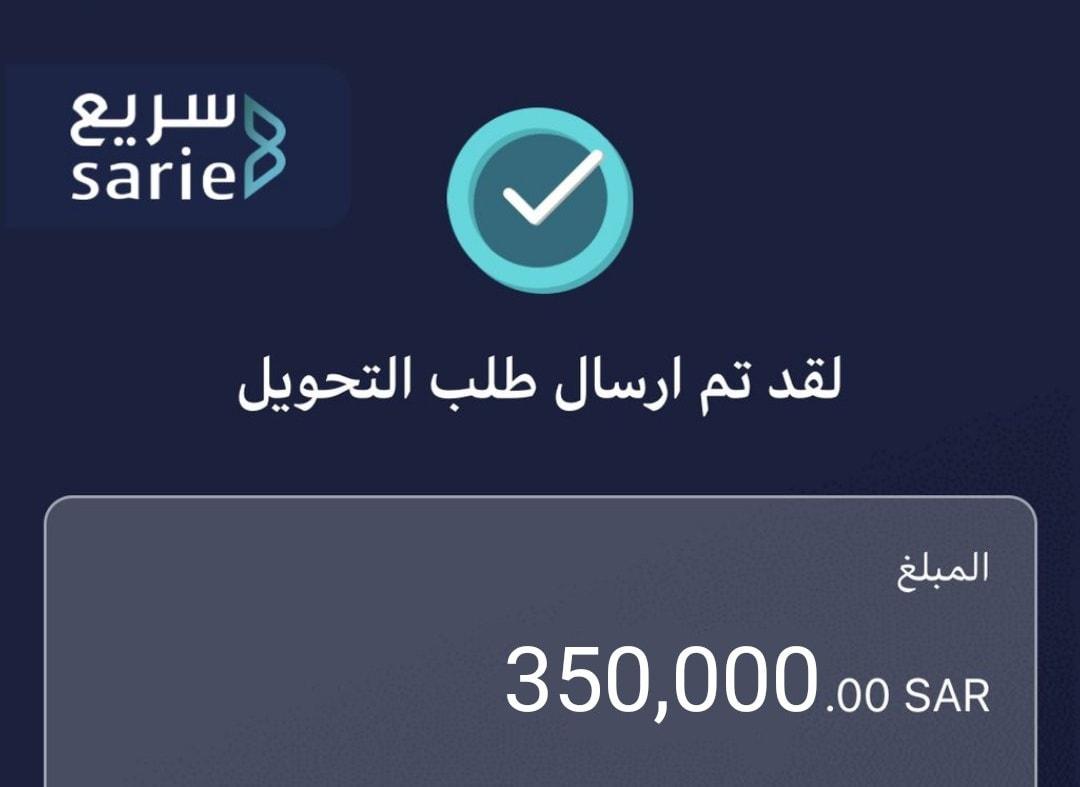 سريع
sarie

لقد تم ارسال طلب التحويل

المبلغ

350,000.00 SAR